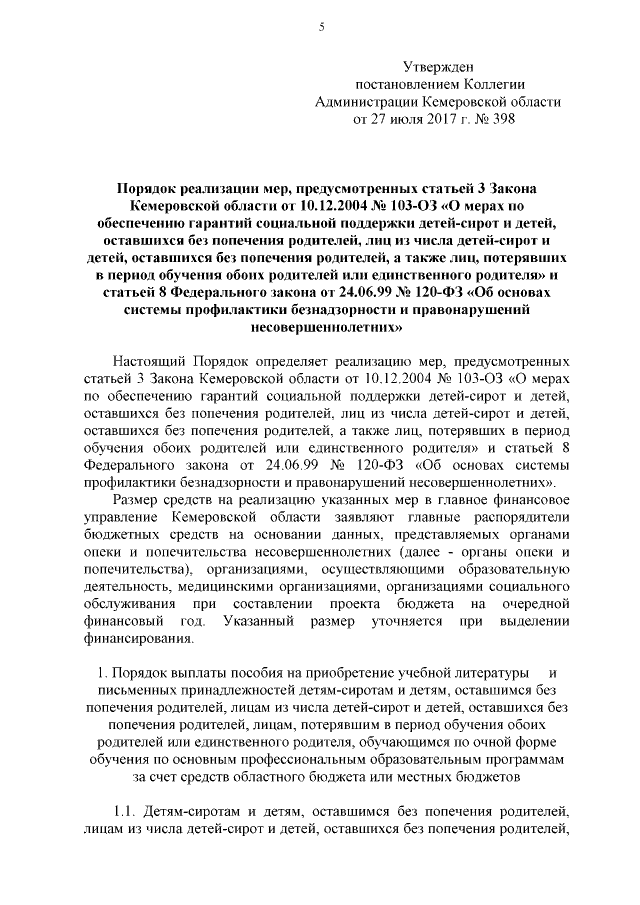 5

Утвержден
постановлением Коллегии
Администрации Кемеровской области
от 27 июля 2017 г. № 398

Порядок реализации мер, предусмотренных статьей 3 Закона Кемеровской области от 10.12.2004 № 103-ОЗ «О мерах по обеспечению гарантий социальной поддержки детей-сирот и детей, оставшихся без попечения родителей, лиц из числа детей-сирот и детей, оставшихся без попечения родителей, а также лиц, потерявших в период обучения обоих родителей или единственного родителя» и статьей 8 Федерального закона от 24.06.99 № 120-ФЗ «Об основах системы профилактики безнадзорности и правонарушений несовершеннолетних»

Настоящий Порядок определяет реализацию мер, предусмотренных статьей 3 Закона Кемеровской области от 10.12.2004 № 103-ОЗ «О мерах по обеспечению гарантий социальной поддержки детей-сирот и детей, оставшихся без попечения родителей, лиц из числа детей-сирот и детей, оставшихся без попечения родителей, а также лиц, потерявших в период обучения обоих родителей или единственного родителя» и статьей 8 Федерального закона от 24.06.99 № 120-ФЗ «Об основах системы профилактики безнадзорности и правонарушений несовершеннолетних».

Размер средств на реализацию указанных мер в главное финансовое управление Кемеровской области заявляют главные распорядители бюджетных средств на основании данных, представляемых органами опеки и попечительства несовершеннолетних (далее - органы опеки и попечительства), организациями, осуществляющими образовательную деятельность, медицинскими организациями, организациями социального обслуживания при составлении проекта бюджета на очередной финансовый год. Указанный размер уточняется при выделении финансирования.

1. Порядок выплаты пособия на приобретение учебной литературы и письменных принадлежностей детям-сиротам и детям, оставшимся без попечения родителей, лицам из числа детей-сирот и детей, оставшихся без попечения родителей, лицам, потерявшим в период обучения обоих родителей или единственного родителя, обучающимся по очной форме обучения по основным профессиональным образовательным программам за счет средств областного бюджета или местных бюджетов

1.1. Детям-сиротам и детям, оставшимся без попечения родителей, лицам из числа детей-сирот и детей, оставшихся без попечения родителей,